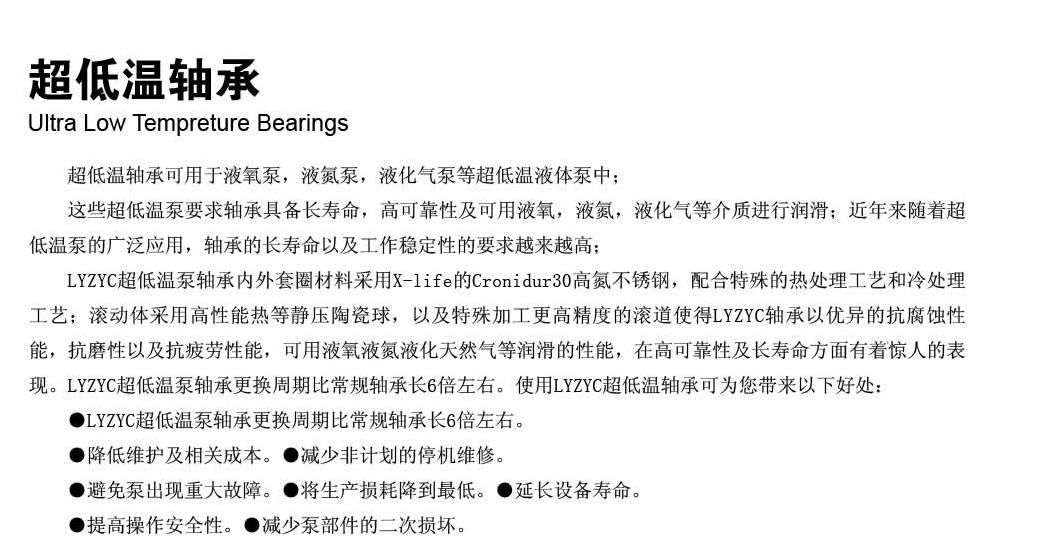 超低温轴承
Ultra Low Tempreture Bearings

超低温轴承可用于液氧泵，液氮泵，液化气泵等超低温液体泵中；

这些超低温泵要求轴承具备长寿命，高可靠性及可用液氧，液氮，液化气等介质进行润滑；近年来随着超低温泵的广泛应用，轴承的长寿命以及工作稳定性的要求越来越高；

LYZYC超低温泵轴承内外套圈材料采用X-life的Cronidur30高氮不锈钢，配合特殊的热处理工艺和冷处理工艺；滚动体采用高性能热等静压陶瓷球，以及特殊加工更高精度的滚道使得LYZYC轴承以优异的抗腐蚀性能，抗磨性以及抗疲劳性能，可用液氧液氮液化天然气等润滑的性能，在高可靠性及长寿命方面有着惊人的表现。LYZYC超低温泵轴承更换周期比常规轴承长6倍左右。使用LYZYC超低温轴承可为您带来以下好处：

●LYZYC超低温泵轴承更换周期比常规轴承长6倍左右。

●降低维护及相关成本。●减少非计划的停机维修。

●避免泵出现重大故障。●将生产损耗降到最低。●延长设备寿命。

●提高操作安全性。●减少泵部件的二次损坏。